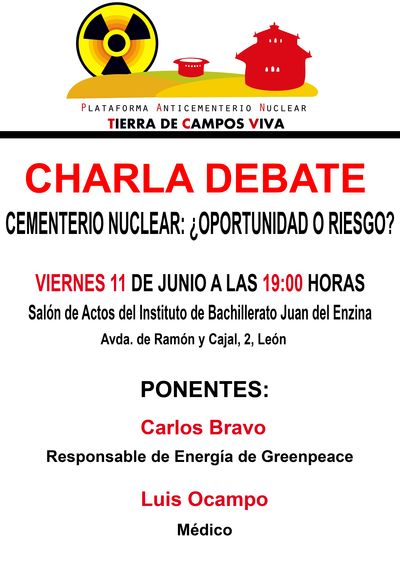 PLATAFORMA ANTICEMENTERIO NUCLEAR
TIERRA DE CAMPOS VIVA

CHARLA DEBATE

CEMENTERIO NUCLEAR: ¿OPORTUNIDAD O RIESGO?

VIERNES 11 DE JUNIO A LAS 19:00 HORAS
Salón de Actos del Instituto de Bachillerato Juan del Enzina
Avda. de Ramón y Cajal, 2, León

PONENTES:

Carlos Bravo
Responsable de Energía de Greenpeace

Luis Ocampo
Médico